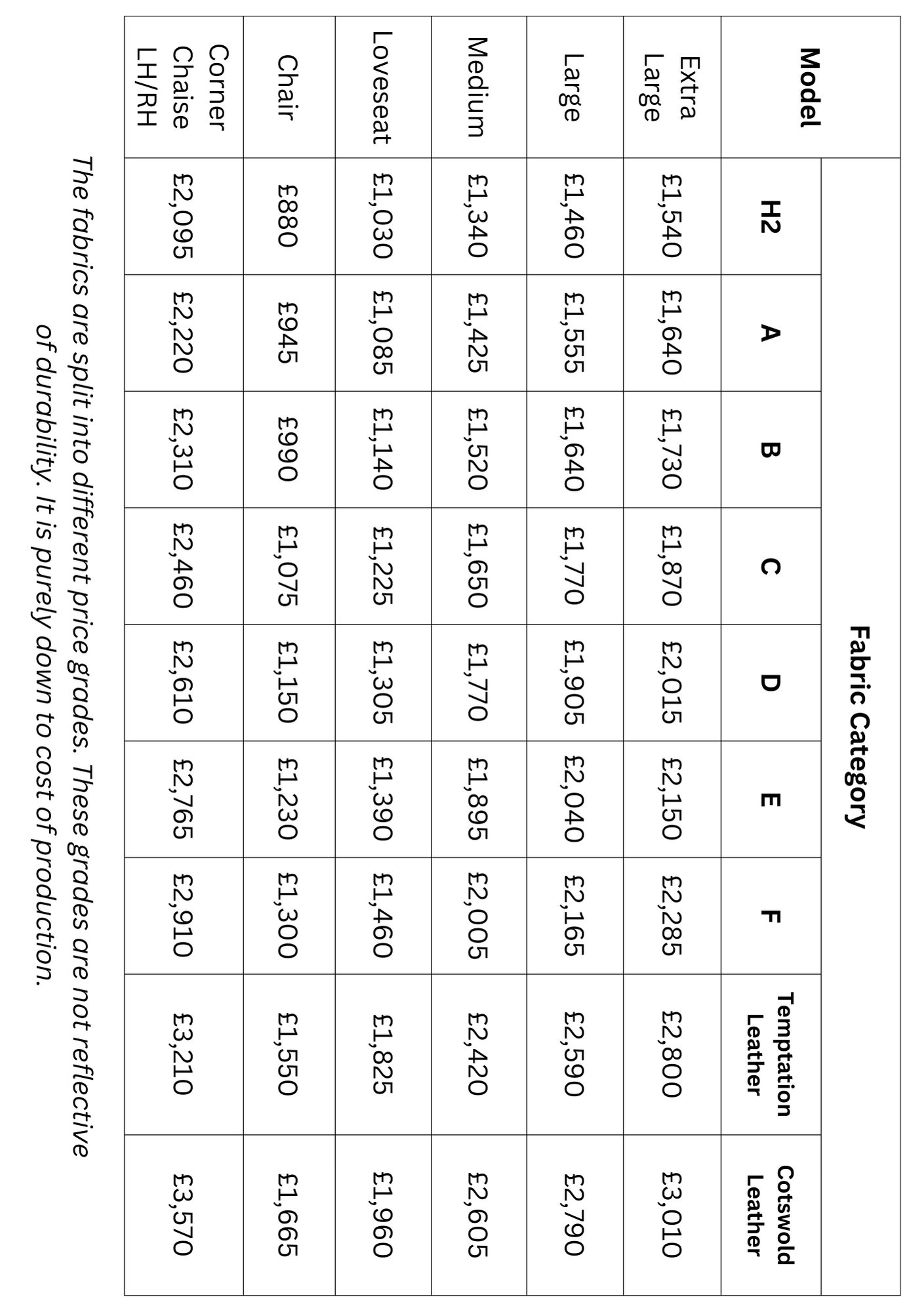 | Model | Fabric Category | | | | | | | | |
|---|---|---|---|---|---|---|---|---|---|
| | H2 | A | B | C | D | E | F | Temptation Leather | Cotswold Leather |
| Extra Large | £1,540 | £1,640 | £1,730 | £1,870 | £2,015 | £2,150 | £2,285 | £2,800 | £3,010 |
| Large | £1,460 | £1,555 | £1,640 | £1,770 | £1,905 | £2,040 | £2,165 | £2,590 | £2,790 |
| Medium | £1,340 | £1,425 | £1,520 | £1,650 | £1,770 | £1,895 | £2,005 | £2,420 | £2,605 |
| Loveseat | £1,030 | £1,085 | £1,140 | £1,225 | £1,305 | £1,390 | £1,460 | £1,825 | £1,960 |
| Chair | £880 | £945 | £990 | £1,075 | £1,150 | £1,230 | £1,300 | £1,550 | £1,665 |
| Corner Chaise LH/RH | £2,095 | £2,220 | £2,310 | £2,460 | £2,610 | £2,765 | £2,910 | £3,210 | £3,570 |

The fabrics are split into different price grades. These grades are not reflective of durability. It is purely down to cost of production.